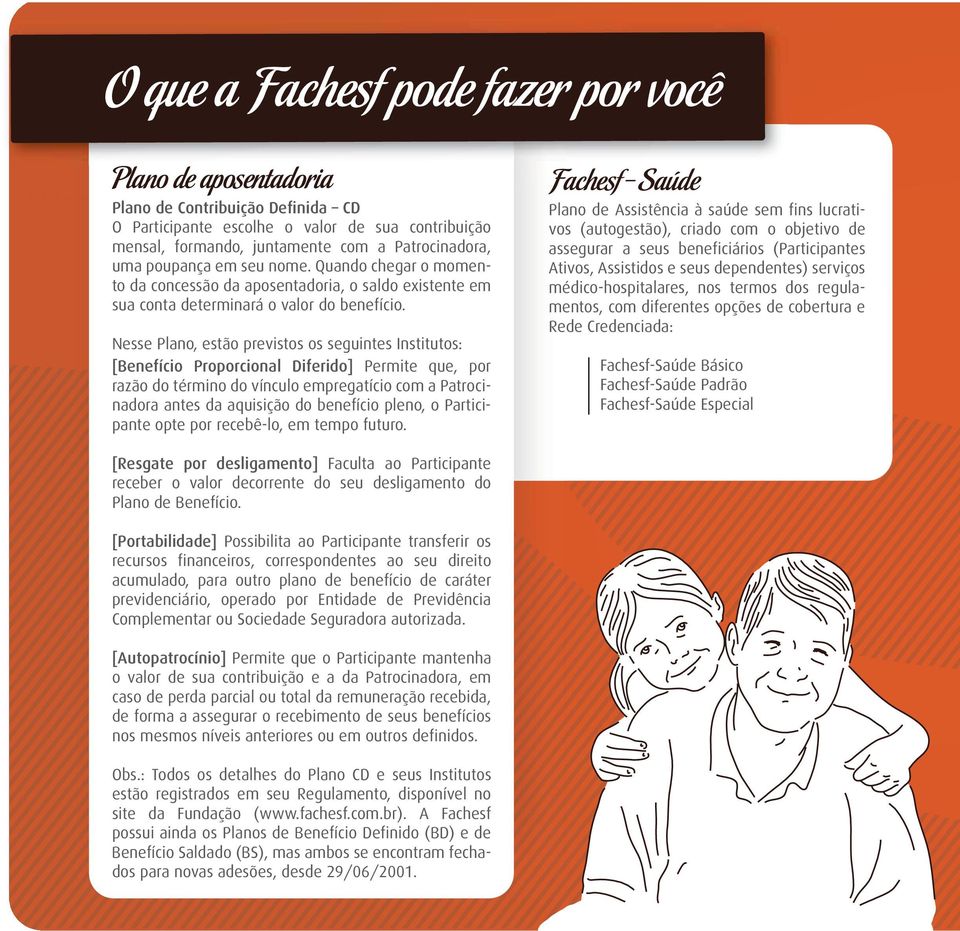 O que a Fachesf pode fazer por você

Plano de aposentadoria

Plano de Contribuição Definida – CD
O Participante escolhe o valor de sua contribuição mensal, formando, juntamente com a Patrocinadora, uma poupança em seu nome. Quando chegar o momento da concessão da aposentadoria, o saldo existente em sua conta determinará o valor do benefício.

Nesse Plano, estão previstos os seguintes Institutos:
[Benefício Proporcional Diferido] Permite que, por razão do término do vínculo empregatício com a Patrocinadora antes da aquisição do benefício pleno, o Participante opte por recebê-lo, em tempo futuro.

[Resgate por desligamento] Faculta ao Participante receber o valor decorrente do seu desligamento do Plano de Benefício.

[Portabilidade] Possibilita ao Participante transferir os recursos financeiros, correspondentes ao seu direito acumulado, para outro plano de benefício de caráter previdenciário, operado por Entidade de Previdência Complementar ou Sociedade Seguradora autorizada.

[Autopatrocínio] Permite que o Participante mantenha o valor de sua contribuição e a da Patrocinadora, em caso de perda parcial ou total da remuneração recebida, de forma a assegurar o recebimento de seus benefícios nos mesmos níveis anteriores ou em outros definidos.

Obs.: Todos os detalhes do Plano CD e seus Institutos estão registrados em seu Regulamento, disponível no site da Fundação (www.fachesf.com.br). A Fachesf possui ainda os Planos de Benefício Definido (BD) e de Benefício Saldado (BS), mas ambos se encontram fechados para novas adesões, desde 29/06/2001.

Fachesf-Saúde

Plano de Assistência à saúde sem fins lucrativos (autogestão), criado com o objetivo de assegurar a seus beneficiários (Participantes Ativos, Assistidos e seus dependentes) serviços médico-hospitalares, nos termos dos regulamentos, com diferentes opções de cobertura e Rede Credenciada:

Fachesf-Saúde Básico
Fachesf-Saúde Padrão
Fachesf-Saúde Especial